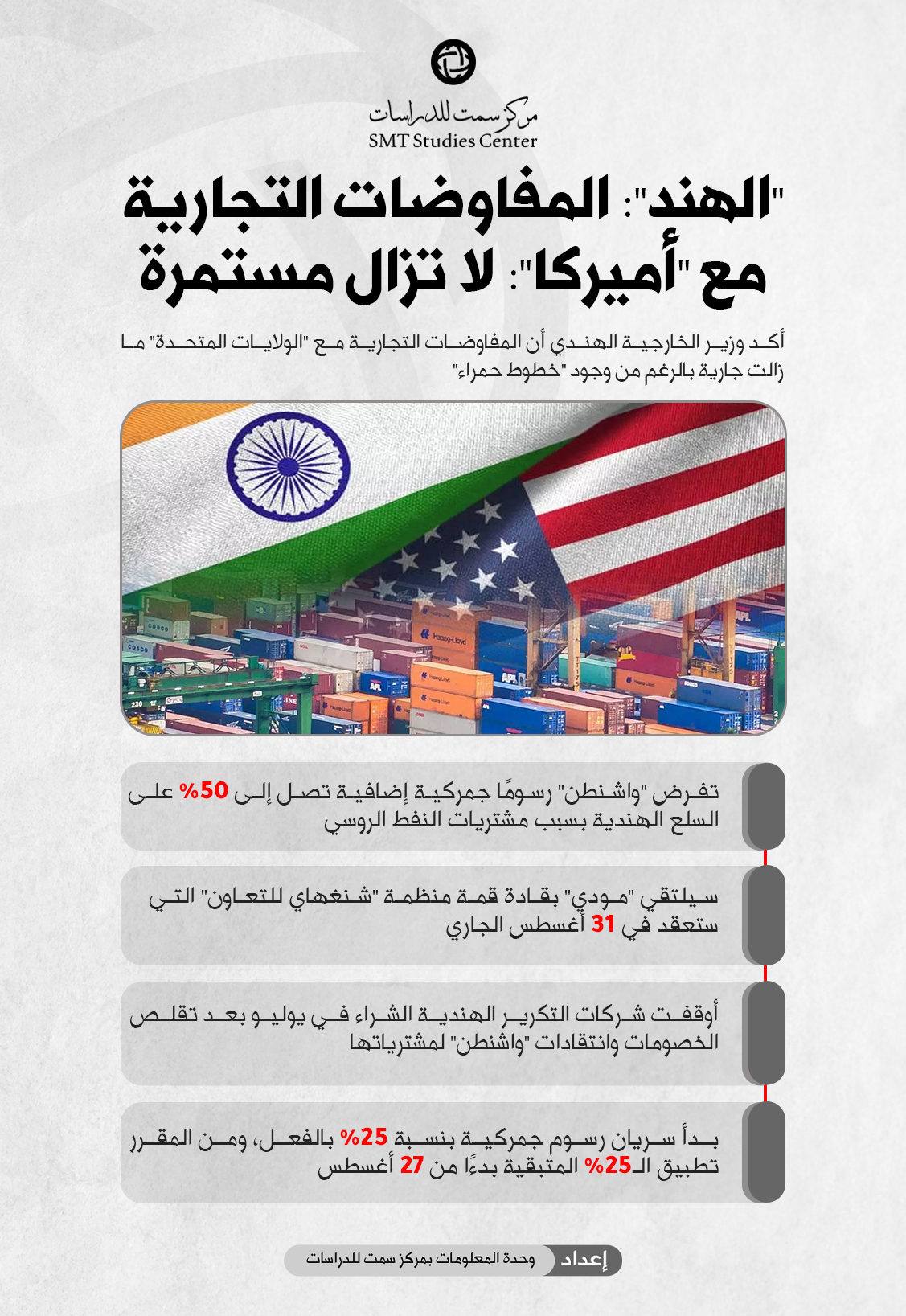 مركز سمت للدراسات
SMT Studies Center

"الهند": المفاوضات التجارية مع "أميركا": لا تزال مستمرة

أكد وزير الخارجية الهندي أن المفاوضات التجارية مع "الولايات المتحدة" ما زالت جارية بالرغم من وجود "خطوط حمراء"

تفرض "واشنطن" رسومًا جمركية إضافية تصل إلى 50% على السلع الهندية بسبب مشتريات النفط الروسي

سيلتقي "مودي" بقادة قمة منظمة "شنغهاي للتعاون" التي ستعقد في 31 أغسطس الجاري

أوقفت شركات التكرير الهندية الشراء في يوليو بعد تقلص الخصومات وانتقادات "واشنطن" لمشترياتها

بدأ سريان رسوم جمركية بنسبة 25% بالفعل، ومن المقرر تطبيق الـ25% المتبقية بدءًا من 27 أغسطس

إعداد وحدة المعلومات بمركز سمت للدراسات